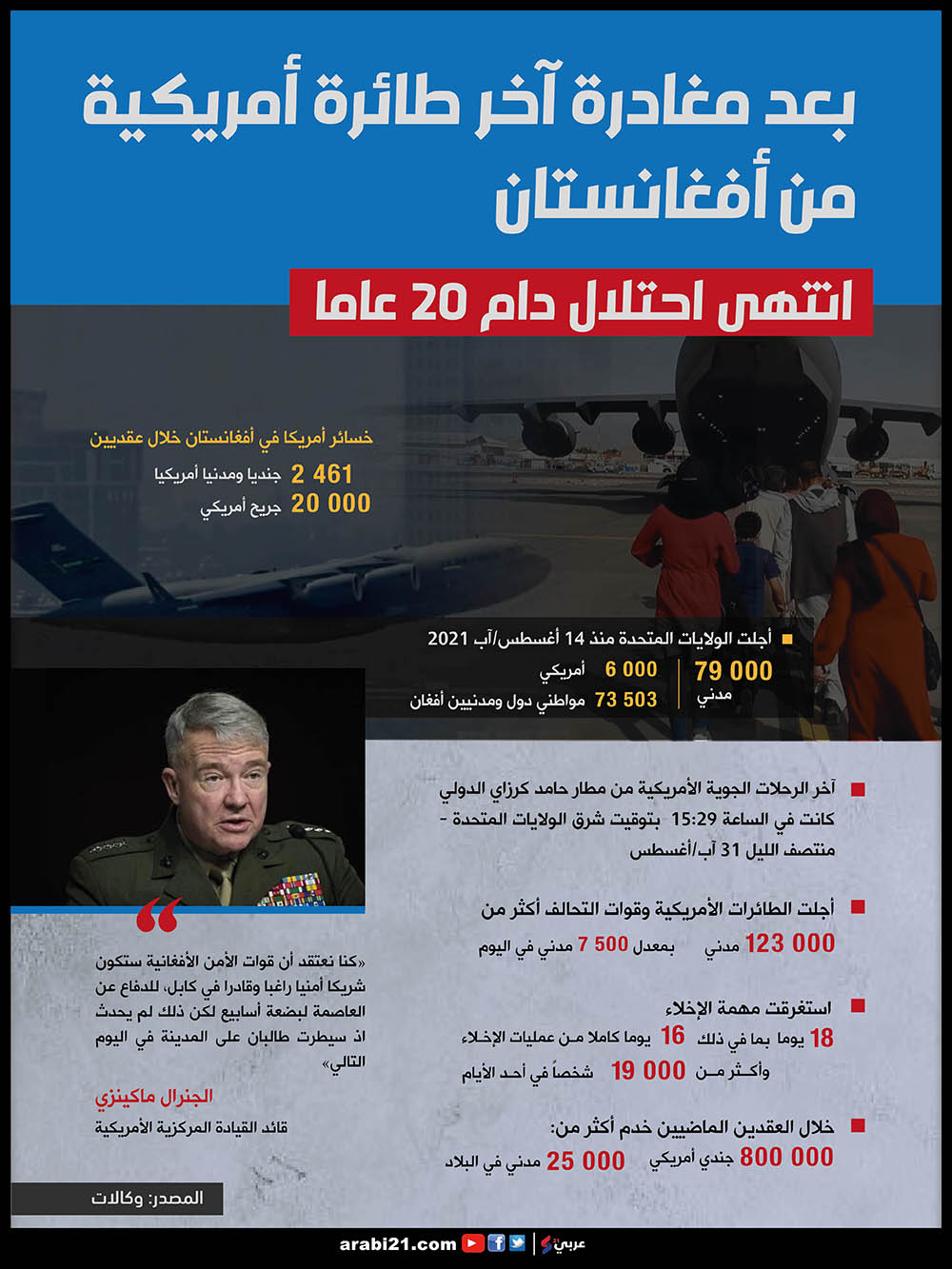 بعد مغادرة آخر طائرة أمريكية من أفغانستان

انتهى احتلال دام 20 عاما

خسائر أمريكا في أفغانستان خلال عقدين
2 461 جنديا ومدنيا أمريكيا
20 000 جريح أمريكي

أجلت الولايات المتحدة منذ 14 أغسطس/آب 2021
79 000 مدني
6 000 أمريكي
73 503 مواطني دول ومدنيين أفغان

آخر الرحلات الجوية الأمريكية من مطار حامد كرزاي الدولي كانت في الساعة 15:29 بتوقيت شرق الولايات المتحدة - منتصف الليل 31 آب/أغسطس

أجلت الطائرات الأمريكية وقوات التحالف أكثر من
123 000 مدني بمعدل 7 500 مدني في اليوم

استغرقت مهمة الإخلاء
18 يوما بما في ذلك 16 يوما كاملا من عمليات الإخلاء
وأكثر من 19 000 شخصاً في أحد الأيام

خلال العقدين الماضيين خدم أكثر من:
800 000 جندي أمريكي 25 000 مدني في البلاد

«كنا نعتقد أن قوات الأمن الأفغانية ستكون شريكا أمنيا راغبا وقادرا في كابل، للدفاع عن العاصمة لبضعة أسابيع لكن ذلك لم يحدث اذ سيطرت طالبان على المدينة في اليوم التالي»

الجنرال ماكينزي
قائد القيادة المركزية الأمريكية

المصدر: وكالات

arabi21.com
عربي21